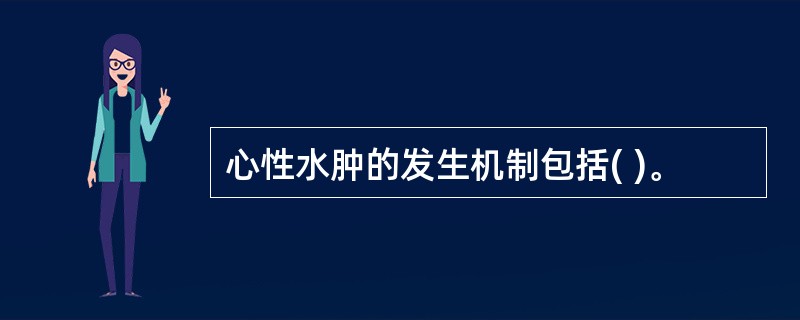 心性水肿的发生机制包括( )。